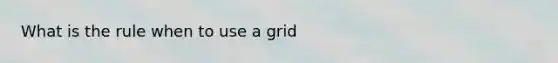 What is the rule when to use a grid